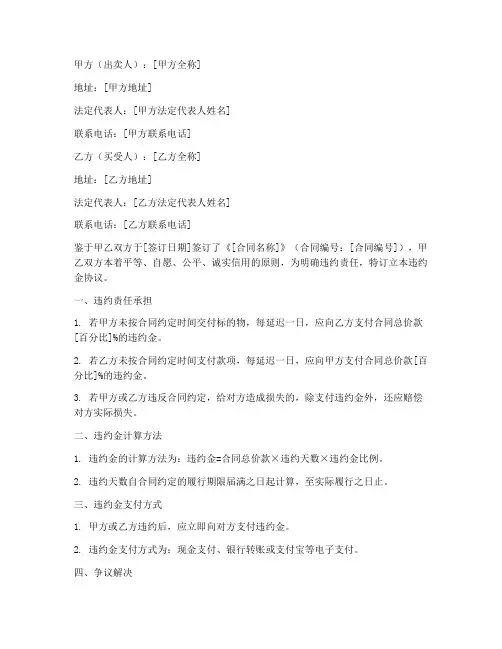 甲方（出卖人）：[甲方全称]

地址：[甲方地址]

法定代表人：[甲方法定代表人姓名]

联系电话：[甲方联系电话]

乙方（买受人）：[乙方全称]

地址：[乙方地址]

法定代表人：[乙方法定代表人姓名]

联系电话：[乙方联系电话]

鉴于甲乙双方于[签订日期]签订了《[合同名称]》（合同编号：[合同编号]），甲乙双方本着平等、自愿、公平、诚实信用的原则，为明确违约责任，特订立本违约金协议。

一、违约责任承担

1. 若甲方未按合同约定时间交付标的物，每延迟一日，应向乙方支付合同总价款[百分比]%的违约金。

2. 若乙方未按合同约定时间支付款项，每延迟一日，应向甲方支付合同总价款[百分比]%的违约金。

3. 若甲方或乙方违反合同约定，给对方造成损失的，除支付违约金外，还应赔偿对方实际损失。

二、违约金计算方法

1. 违约金的计算方法为：违约金=合同总价款×违约天数×违约金比例。

2. 违约天数自合同约定的履行期限届满之日起计算，至实际履行之日止。

三、违约金支付方式

1. 甲方或乙方违约后，应立即向对方支付违约金。

2. 违约金支付方式为：现金支付、银行转账或支付宝等电子支付。

四、争议解决